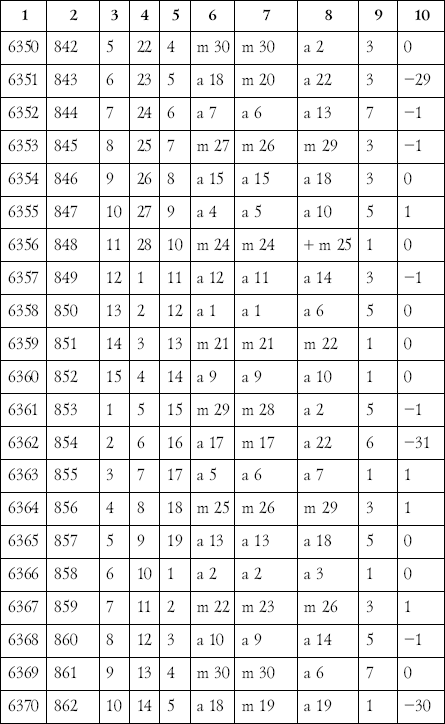 | 1 | 2 | 3 | 4 | 5 | 6 | 7 | 8 | 9 | 10 |
|---|---|---|---|---|---|---|---|---|---|
| 6350 | 842 | 5 | 22 | 4 | m 30 | m 30 | a 2 | 3 | 0 |
| 6351 | 843 | 6 | 23 | 5 | a 18 | m 20 | a 22 | 3 | −29 |
| 6352 | 844 | 7 | 24 | 6 | a 7 | a 6 | a 13 | 7 | −1 |
| 6353 | 845 | 8 | 25 | 7 | m 27 | m 26 | m 29 | 3 | −1 |
| 6354 | 846 | 9 | 26 | 8 | a 15 | a 15 | a 18 | 3 | 0 |
| 6355 | 847 | 10 | 27 | 9 | a 4 | a 5 | a 10 | 5 | 1 |
| 6356 | 848 | 11 | 28 | 10 | m 24 | m 24 | + m 25 | 1 | 0 |
| 6357 | 849 | 12 | 1 | 11 | a 12 | a 11 | a 14 | 3 | −1 |
| 6358 | 850 | 13 | 2 | 12 | a 1 | a 1 | a 6 | 5 | 0 |
| 6359 | 851 | 14 | 3 | 13 | m 21 | m 21 | m 22 | 1 | 0 |
| 6360 | 852 | 15 | 4 | 14 | a 9 | a 9 | a 10 | 1 | 0 |
| 6361 | 853 | 1 | 5 | 15 | m 29 | m 28 | a 2 | 5 | −1 |
| 6362 | 854 | 2 | 6 | 16 | a 17 | m 17 | a 22 | 6 | −31 |
| 6363 | 855 | 3 | 7 | 17 | a 5 | a 6 | a 7 | 1 | 1 |
| 6364 | 856 | 4 | 8 | 18 | m 25 | m 26 | m 29 | 3 | 1 |
| 6365 | 857 | 5 | 9 | 19 | a 13 | a 13 | a 18 | 5 | 0 |
| 6366 | 858 | 6 | 10 | 1 | a 2 | a 2 | a 3 | 1 | 0 |
| 6367 | 859 | 7 | 11 | 2 | m 22 | m 23 | m 26 | 3 | 1 |
| 6368 | 860 | 8 | 12 | 3 | a 10 | a 9 | a 14 | 5 | −1 |
| 6369 | 861 | 9 | 13 | 4 | m 30 | m 30 | a 6 | 7 | 0 |
| 6370 | 862 | 10 | 14 | 5 | a 18 | m 19 | a 19 | 1 | −30 |